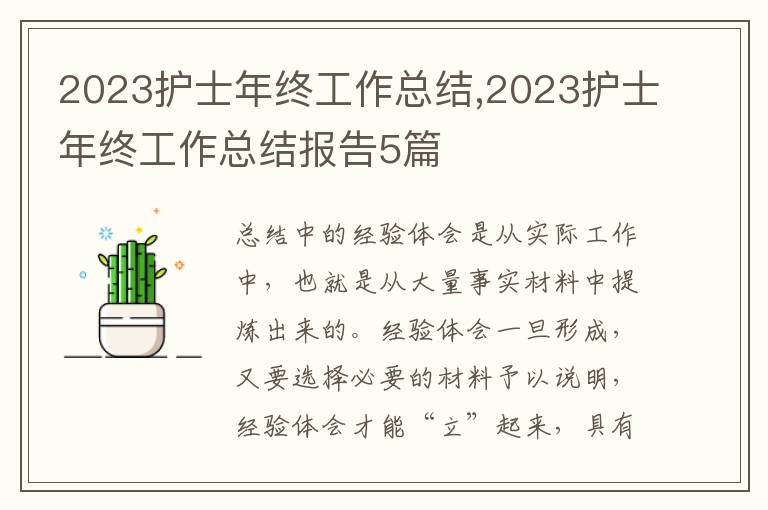 2023护士年终工作总结,2023护士年终工作总结报告5篇

总结中的经验体会是从实际工作中，也就是从大量事实材料中提炼出来的。经验体会一旦形成，又要选择必要的材料予以说明，经验体会才能“立”起来，具有